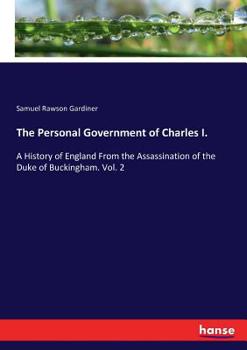 Samuel Rawson Gardiner

The Personal Government of Charles I.

A History of England From the Assassination of the Duke of Buckingham. Vol. 2

hanse